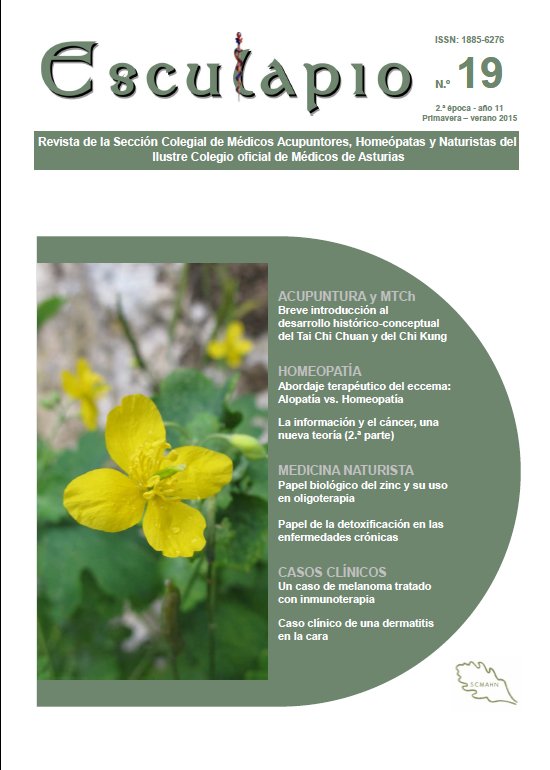 Esculapio

ISSN: 1885-6276

N.º 19

2.ª época - año 11
Primavera – verano 2015

Revista de la Sección Colegial de Médicos Acupuntores, Homeópatas y Naturistas del Ilustre Colegio oficial de Médicos de Asturias

ACUPUNTURA y MTCh
Breve introducción al desarrollo histórico-conceptual del Tai Chi Chuan y del Chi Kung

HOMEOPATÍA
Abordaje terapéutico del eccema: Alopatía vs. Homeopatía

La información y el cáncer, una nueva teoría (2.ª parte)

MEDICINA NATURISTA
Papel biológico del zinc y su uso en oligoterapia

Papel de la detoxificación en las enfermedades crónicas

CASOS CLÍNICOS
Un caso de melanoma tratado con inmunoterapia

Caso clínico de una dermatitis en la cara

SCMAHN